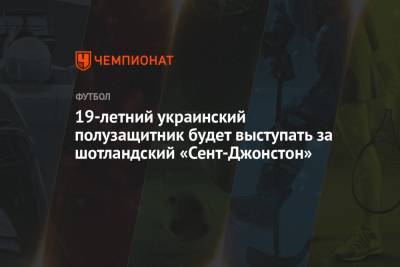 ЧЕМПИОНАТ

ФУТБОЛ

19-летний украинский полузащитник будет выступать за шотландский «Сент-Джонстон»